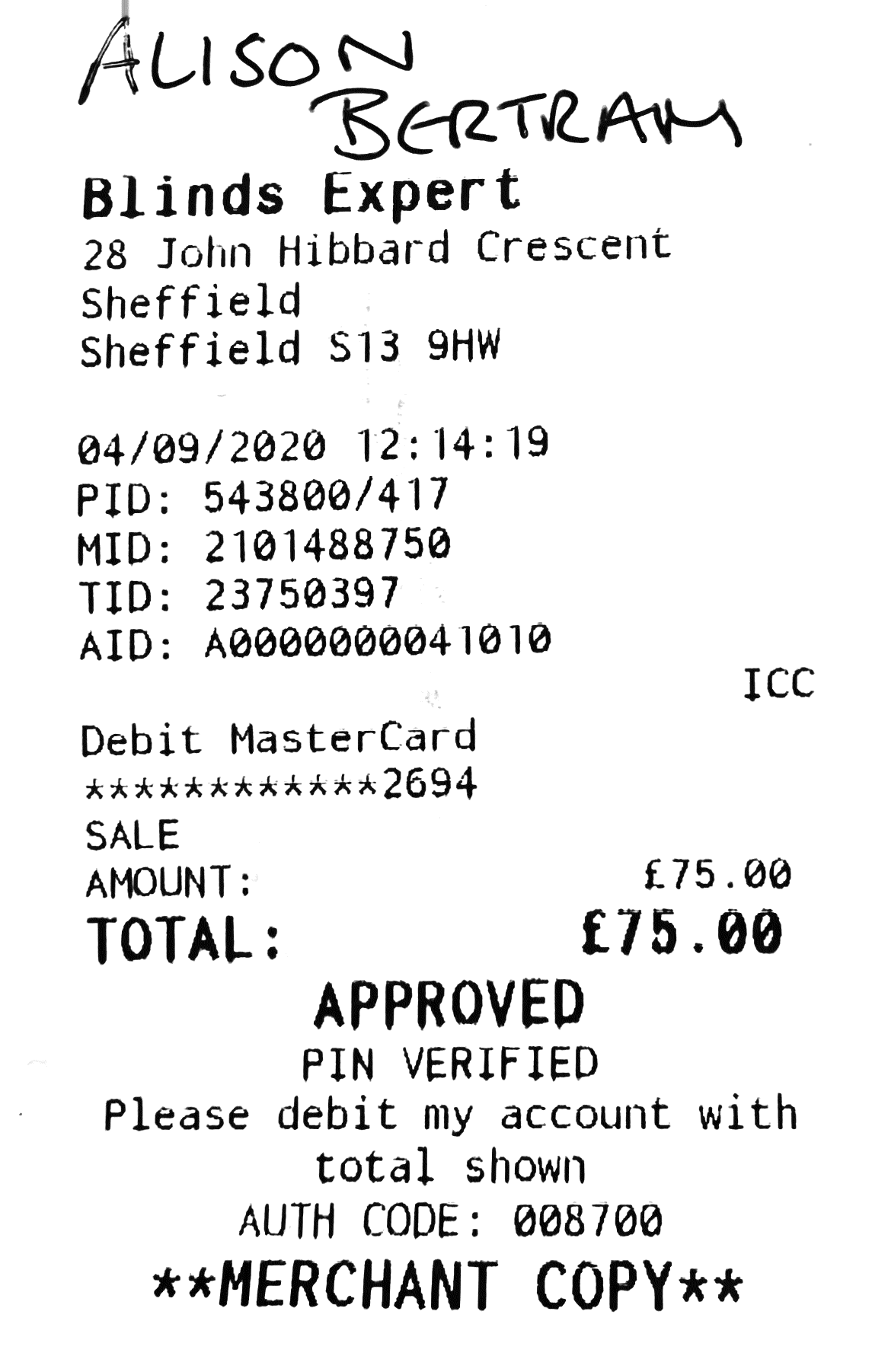 ALISON
BERTRAM

Blinds Expert
28 John Hibbard Crescent
Sheffield
Sheffield S13 9HW

04/09/2020 12:14:19
PID: 543800/417
MID: 2101488750
TID: 23750397
AID: A0000000041010
ICC

Debit MasterCard
************2694
SALE
AMOUNT: £75.00
TOTAL: £75.00

APPROVED
PIN VERIFIED
Please debit my account with total shown
AUTH CODE: 008700
**MERCHANT COPY**